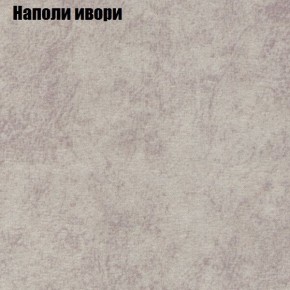 Наполи ивори